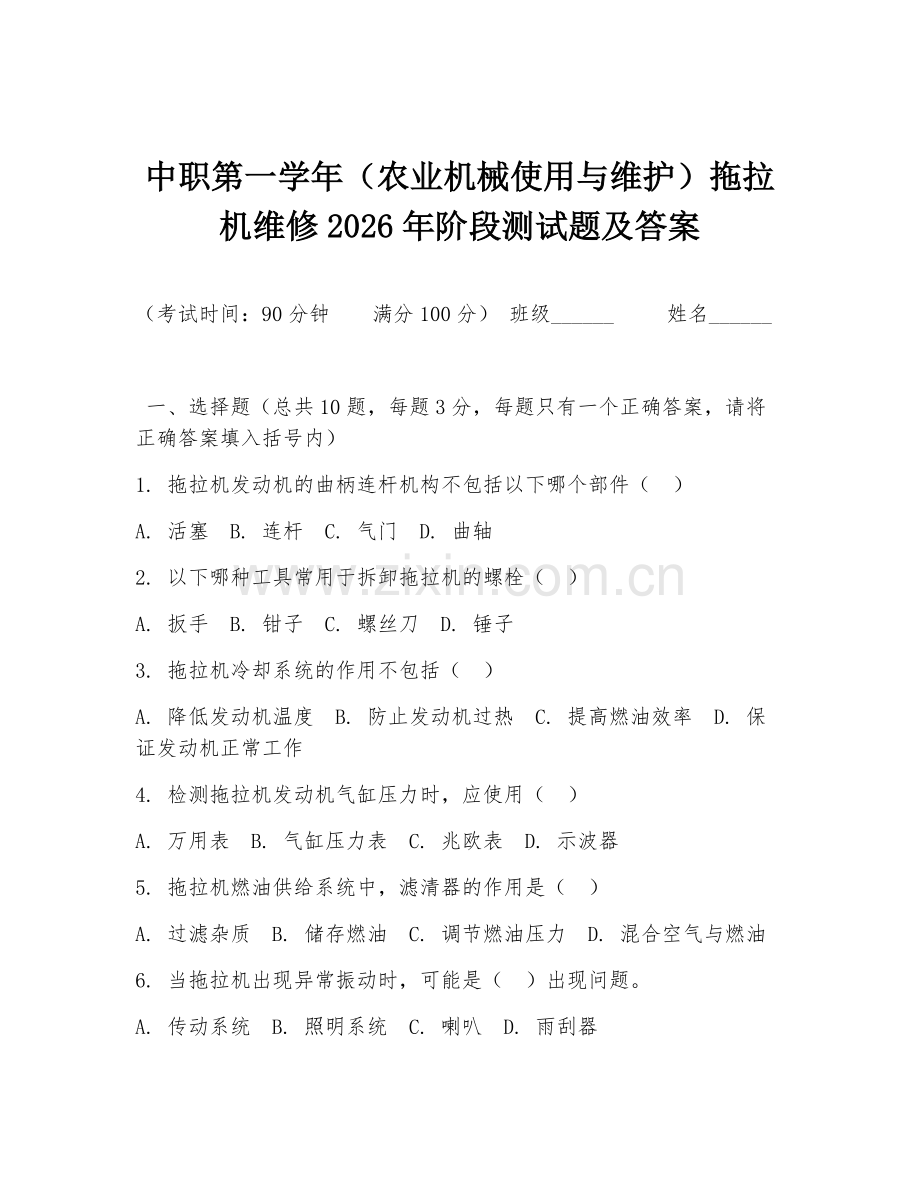 中职第一学年（农业机械使用与维护）拖拉机维修 2026 年阶段测试题及答案

（考试时间：90 分钟　　满分 100 分）　班级______　　姓名______

一、选择题（总共 10 题，每题 3 分，每题只有一个正确答案，请将正确答案填入括号内）

1. 拖拉机发动机的曲柄连杆机构不包括以下哪个部件（　）

A. 活塞　B. 连杆　C. 气门　D. 曲轴

2. 以下哪种工具常用于拆卸拖拉机的螺栓（　）

A. 扳手　B. 钳子　C. 螺丝刀　D. 锤子

3. 拖拉机冷却系统的作用不包括（　）

A. 降低发动机温度　B. 防止发动机过热　C. 提高燃油效率　D. 保证发动机正常工作

4. 检测拖拉机发动机气缸压力时，应使用（　）

A. 万用表　B. 气缸压力表　C. 兆欧表　D. 示波器

5. 拖拉机燃油供给系统中，滤清器的作用是（　）

A. 过滤杂质　B. 储存燃油　C. 调节燃油压力　D. 混合空气与燃油

6. 当拖拉机出现异常振动时，可能是（　）出现问题。

A. 传动系统　B. 照明系统　C. 喇叭　D. 雨刮器

www.zixin.com.cn